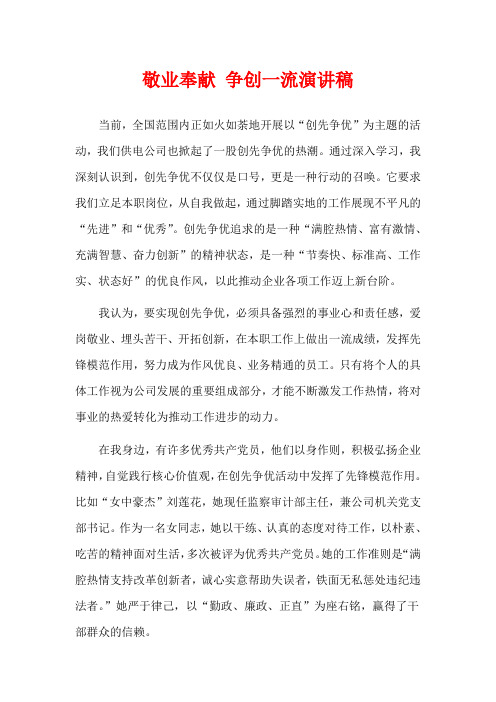 敬业奉献 争创一流演讲稿

当前，全国范围内正如火如荼地开展以“创先争优”为主题的活动，我们供电公司也掀起了一股创先争优的热潮。通过深入学习，我深刻认识到，创先争优不仅仅是口号，更是一种行动的召唤。它要求我们立足本职岗位，从自我做起，通过脚踏实地的工作展现不平凡的“先进”和“优秀”。创先争优追求的是一种“满腔热情、富有激情、充满智慧、奋力创新”的精神状态，是一种“节奏快、标准高、工作实、状态好”的优良作风，以此推动企业各项工作迈上新台阶。

我认为，要实现创先争优，必须具备强烈的事业心和责任感，爱岗敬业、埋头苦干、开拓创新，在本职工作上做出一流成绩，发挥先锋模范作用，努力成为作风优良、业务精通的员工。只有将个人的具体工作视为公司发展的重要组成部分，才能不断激发工作热情，将对事业的热爱转化为推动工作进步的动力。

在我身边，有许多优秀共产党员，他们以身作则，积极弘扬企业精神，自觉践行核心价值观，在创先争优活动中发挥了先锋模范作用。比如“女中豪杰”刘莲花，她现任监察审计部主任，兼公司机关党支部书记。作为一名女同志，她以干练、认真的态度对待工作，以朴素、吃苦的精神面对生活，多次被评为优秀共产党员。她的工作准则是“满腔热情支持改革创新者，诚心实意帮助失误者，铁面无私惩处违纪违法者。”她严于律己，以“勤政、廉政、正直”为座右铭，赢得了干部群众的信赖。